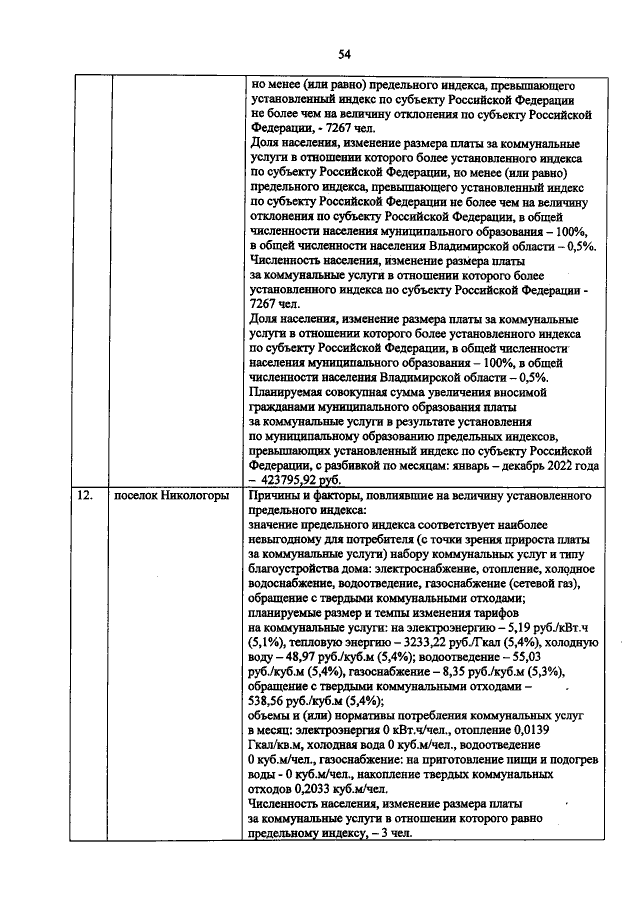 54

|  |  | но менее (или равно) предельного индекса, превышающего установленный индекс по субъекту Российской Федерации не более чем на величину отклонения по субъекту Российской Федерации, - 7267 чел. Доля населения, изменение размера платы за коммунальные услуги в отношении которого более установленного индекса по субъекту Российской Федерации, но менее (или равно) предельного индекса, превышающего установленный индекс по субъекту Российской Федерации не более чем на величину отклонения по субъекту Российской Федерации, в общей численности населения муниципального образования – 100%, в общей численности населения Владимирской области – 0,5%. Численность населения, изменение размера платы за коммунальные услуги в отношении которого более установленного индекса по субъекту Российской Федерации - 7267 чел. Доля населения, изменение размера платы за коммунальные услуги в отношении которого более установленного индекса по субъекту Российской Федерации, в общей численности населения муниципального образования – 100%, в общей численности населения Владимирской области – 0,5%. Планируемая совокупная сумма увеличения вносимой гражданами муниципального образования платы за коммунальные услуги в результате установления по муниципальному образованию предельных индексов, превышающих установленный индекс по субъекту Российской Федерации, с разбивкой по месяцам: январь – декабрь 2022 года – 423795,92 руб. |
|---|---|---|
| 12. | поселок Никологоры | Причины и факторы, повлиявшие на величину установленного предельного индекса: значение предельного индекса соответствует наиболее невыгодному для потребителя (с точки зрения прироста платы за коммунальные услуги) набору коммунальных услуг и типу благоустройства дома: электроснабжение, отопление, холодное водоснабжение, водоотведение, газоснабжение (сетевой газ), обращение с твердыми коммунальными отходами; планируемые размер и темпы изменения тарифов на коммунальные услуги: на электроэнергию – 5,19 руб./кВт.ч (5,1%), тепловую энергию – 3233,22 руб./Гкал (5,4%), холодную воду – 48,97 руб./куб.м (5,4%); водоотведение – 55,03 руб./куб.м (5,4%), газоснабжение – 8,35 руб./куб.м (5,3%), обращение с твердыми коммунальными отходами – 538,56 руб./куб.м (5,4%); объемы и (или) нормативы потребления коммунальных услуг в месяц: электроэнергия 0 кВт.ч/чел., отопление 0,0139 Гкал/кв.м, холодная вода 0 куб.м/чел., водоотведение 0 куб.м/чел., газоснабжение: на приготовление пищи и подогрев воды - 0 куб.м/чел., накопление твердых коммунальных отходов 0,2033 куб.м/чел. Численность населения, изменение размера платы за коммунальные услуги в отношении которого равно предельному индексу, – 3 чел. |